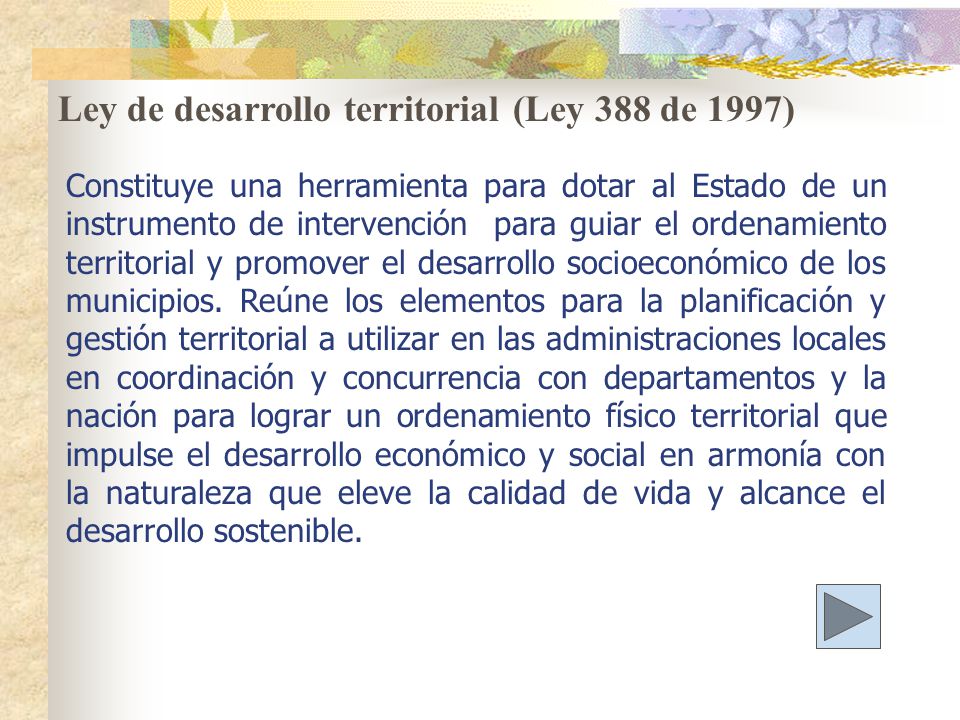 Ley de desarrollo territorial (Ley 388 de 1997)

Constituye una herramienta para dotar al Estado de un instrumento de intervención para guiar el ordenamiento territorial y promover el desarrollo socioeconómico de los municipios. Reúne los elementos para la planificación y gestión territorial a utilizar en las administraciones locales en coordinación y concurrencia con departamentos y la nación para lograr un ordenamiento físico territorial que impulse el desarrollo económico y social en armonía con la naturaleza que eleve la calidad de vida y alcance el desarrollo sostenible.